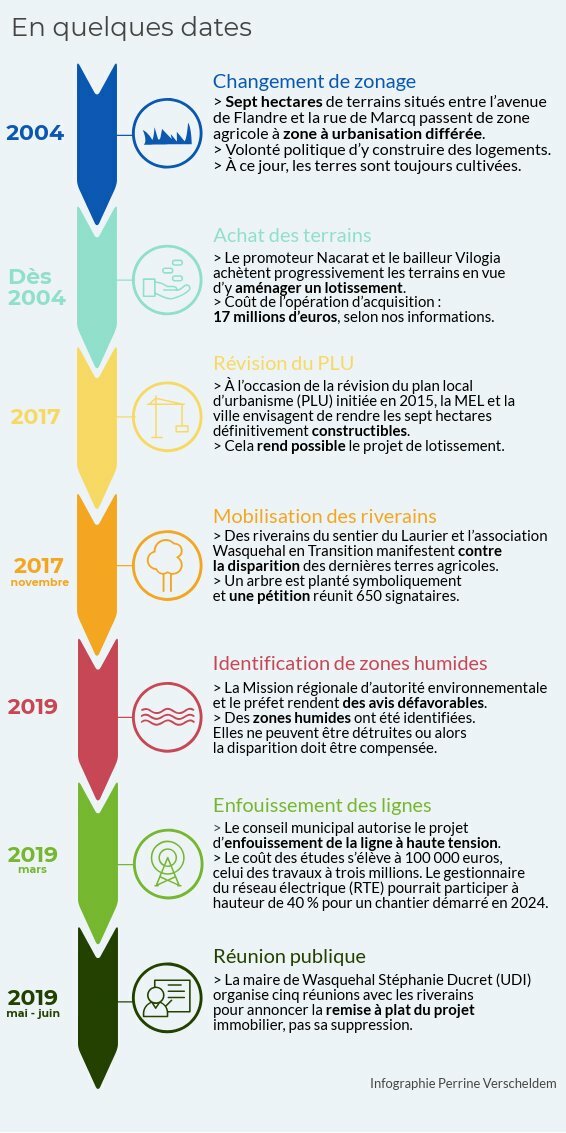 En quelques dates

2004

Changement de zonage

> Sept hectares de terrains situés entre l'avenue de Flandre et la rue de Marcq passent de zone agricole à zone à urbanisation différée.
> Volonté politique d'y construire des logements.
> À ce jour, les terres sont toujours cultivées.

Dès 2004

Achat des terrains

> Le promoteur Nacarat et le bailleur Vilogia achètent progressivement les terrains en vue d'y aménager un lotissement.
> Coût de l'opération d'acquisition : 17 millions d'euros, selon nos informations.

2017

Révision du PLU

> À l'occasion de la révision du plan local d'urbanisme (PLU) initiée en 2015, la MEL et la ville envisagent de rendre les sept hectares définitivement constructibles.
> Cela rend possible le projet de lotissement.

2017 novembre

Mobilisation des riverains

> Des riverains du sentier du Laurier et l'association Wasquehal en Transition manifestent contre la disparition des dernières terres agricoles.
> Un arbre est planté symboliquement et une pétition réunit 650 signataires.

2019

Identification de zones humides

> La Mission régionale d'autorité environnementale et le préfet rendent des avis défavorables.
> Des zones humides ont été identifiées. Elles ne peuvent être détruites ou alors la disparition doit être compensée.

2019 mars

Enfouissement des lignes

> Le conseil municipal autorise le projet d'enfouissement de la ligne à haute tension.
> Le coût des études s'élève à 100 000 euros, celui des travaux à trois millions. Le gestionnaire du réseau électrique (RTE) pourrait participer à hauteur de 40 % pour un chantier démarré en 2024.

2019 mai - juin

Réunion publique

> La maire de Wasquehal Stéphanie Ducret (UDI) organise cinq réunions avec les riverains pour annoncer la remise à plat du projet immobilier, pas sa suppression.

Infographie Perrine Verscheldem